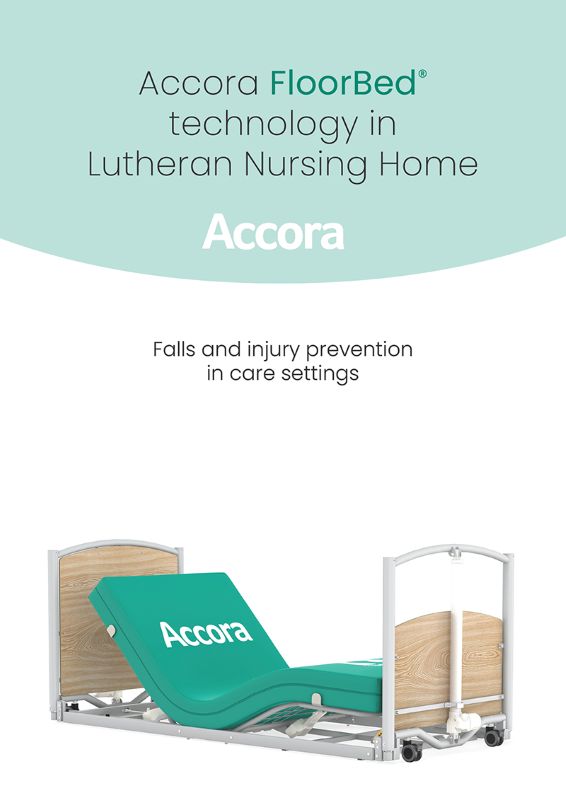 Accora FloorBed®
technology in
Lutheran Nursing Home

Accora

Falls and injury prevention
in care settings

Accora